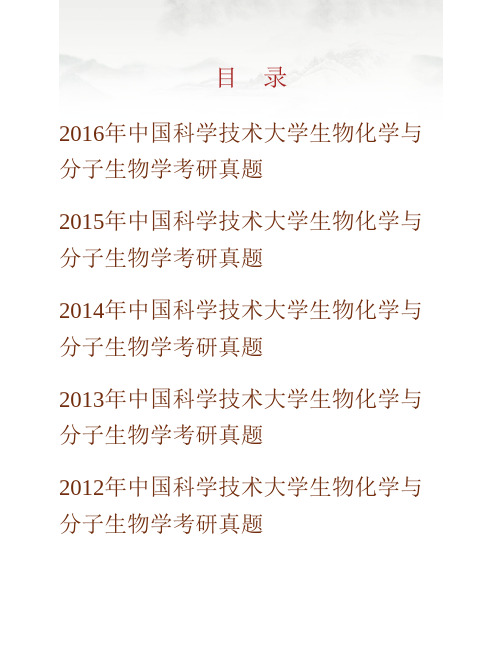 目　录

2016年中国科学技术大学生物化学与分子生物学考研真题

2015年中国科学技术大学生物化学与分子生物学考研真题

2014年中国科学技术大学生物化学与分子生物学考研真题

2013年中国科学技术大学生物化学与分子生物学考研真题

2012年中国科学技术大学生物化学与分子生物学考研真题